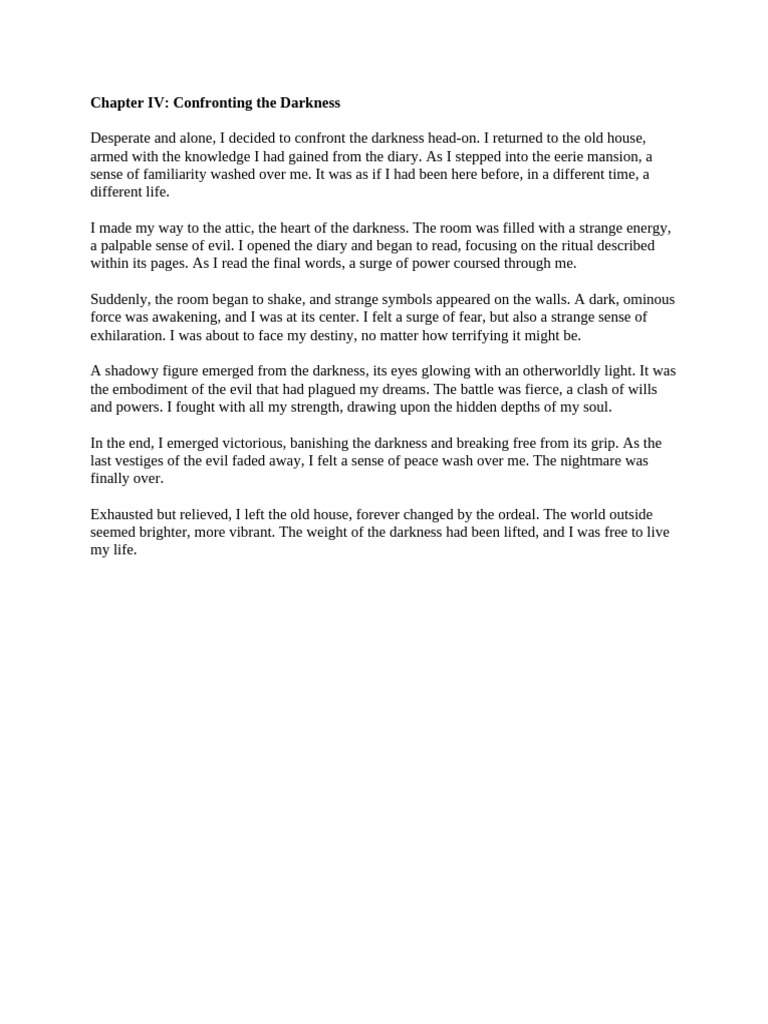 Chapter IV: Confronting the Darkness

Desperate and alone, I decided to confront the darkness head-on. I returned to the old house, armed with the knowledge I had gained from the diary. As I stepped into the eerie mansion, a sense of familiarity washed over me. It was as if I had been here before, in a different time, a different life.

I made my way to the attic, the heart of the darkness. The room was filled with a strange energy, a palpable sense of evil. I opened the diary and began to read, focusing on the ritual described within its pages. As I read the final words, a surge of power coursed through me.

Suddenly, the room began to shake, and strange symbols appeared on the walls. A dark, ominous force was awakening, and I was at its center. I felt a surge of fear, but also a strange sense of exhilaration. I was about to face my destiny, no matter how terrifying it might be.

A shadowy figure emerged from the darkness, its eyes glowing with an otherworldly light. It was the embodiment of the evil that had plagued my dreams. The battle was fierce, a clash of wills and powers. I fought with all my strength, drawing upon the hidden depths of my soul.

In the end, I emerged victorious, banishing the darkness and breaking free from its grip. As the last vestiges of the evil faded away, I felt a sense of peace wash over me. The nightmare was finally over.

Exhausted but relieved, I left the old house, forever changed by the ordeal. The world outside seemed brighter, more vibrant. The weight of the darkness had been lifted, and I was free to live my life.